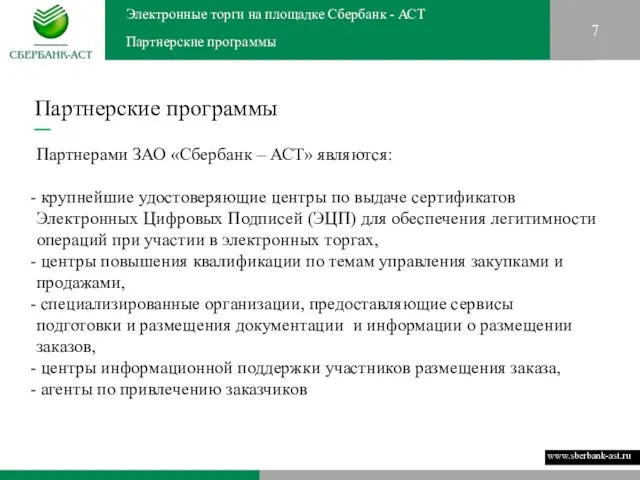 СБЕРБАНК-АСТ

Электронные торги на площадке Сбербанк - АСТ

Партнерские программы

7

Партнерские программы

Партнерами ЗАО «Сбербанк – АСТ» являются:

- крупнейшие удостоверяющие центры по выдаче сертификатов Электронных Цифровых Подписей (ЭЦП) для обеспечения легитимности операций при участии в электронных торгах,
- центры повышения квалификации по темам управления закупками и продажами,
- специализированные организации, предоставляющие сервисы подготовки и размещения документации и информации о размещении заказов,
- центры информационной поддержки участников размещения заказа,
- агенты по привлечению заказчиков

www.sberbank-ast.ru